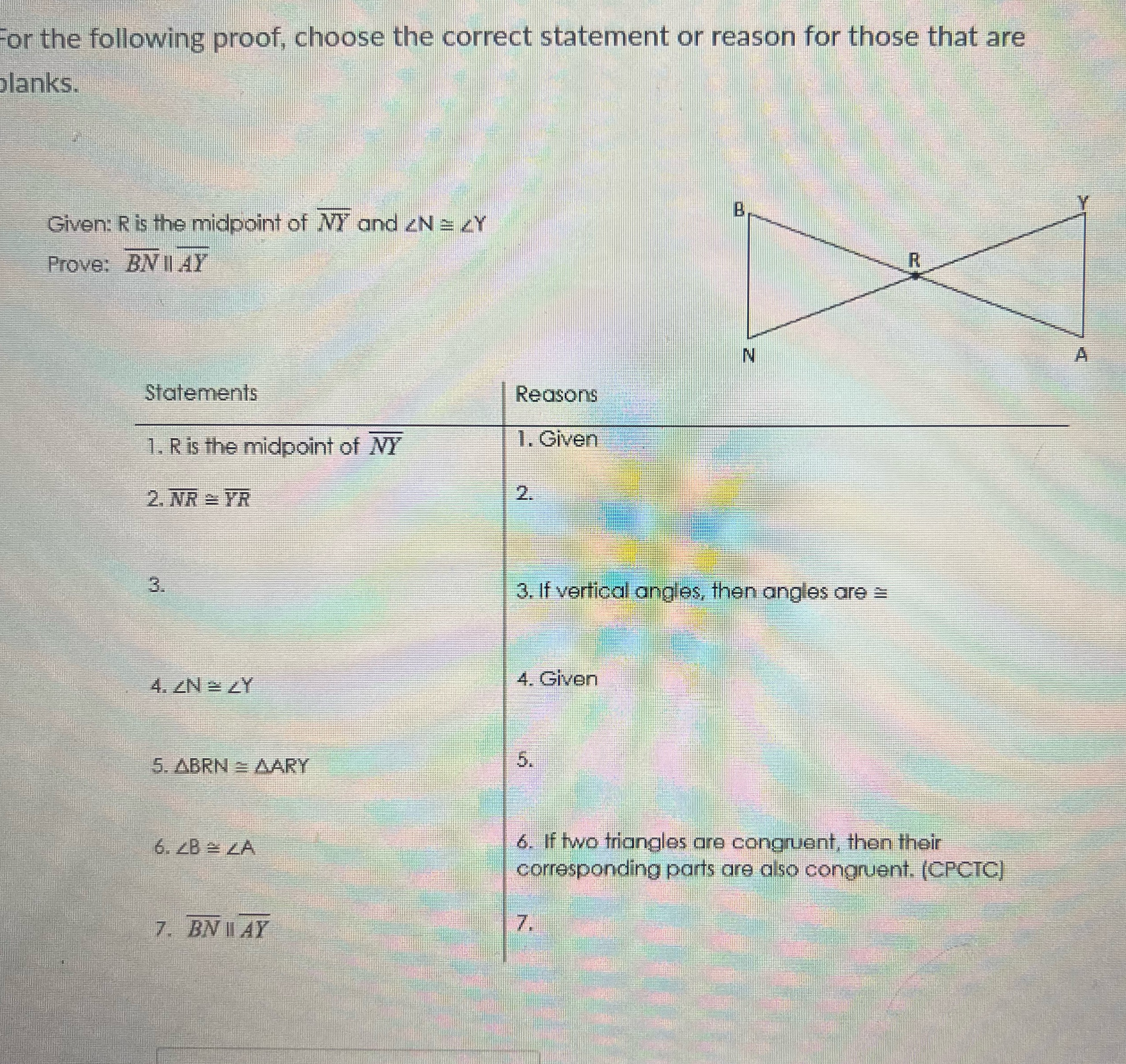 For the following proof, choose the correct statement or reason for those that are blanks.

Given: R is the midpoint of $\overline{NY}$ and $\angle N \cong \angle Y$
Prove: $\overline{BN} \parallel \overline{AY}$

B Y R N A

| Statements | Reasons |
|---|---|
| 1. R is the midpoint of $\overline{NY}$ | 1. Given |
| 2. $\overline{NR} \cong \overline{YR}$ | 2. |
| 3. | 3. If vertical angles, then angles are $\cong$ |
| 4. $\angle N \cong \angle Y$ | 4. Given |
| 5. $\triangle BRN \cong \triangle ARY$ | 5. |
| 6. $\angle B \cong \angle A$ | 6. If two triangles are congruent, then their corresponding parts are also congruent. (CPCTC) |
| 7. $\overline{BN} \parallel \overline{AY}$ | 7. |